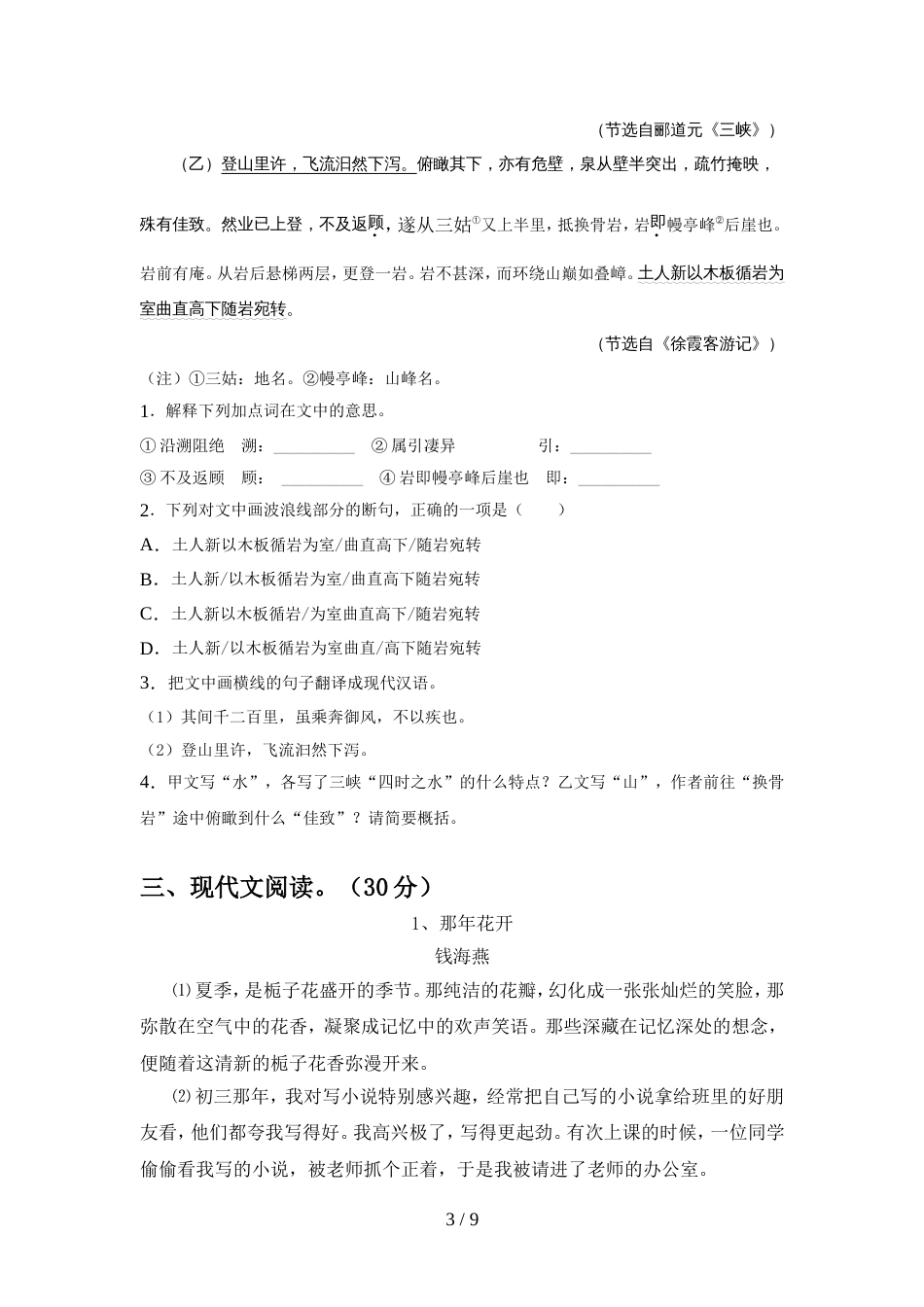 （节选自郦道元《三峡》）

（乙）登山里许，飞流汩然下泻。俯瞰其下，亦有危壁，泉从壁半突出，疏竹掩映，殊有佳致。然业已上登，不及返顾，遂从三姑①又上半里，抵换骨岩，岩即幔亭峰②后崖也。岩前有庵。从岩后悬梯两层，更登一岩。岩不甚深，而环绕山巅如叠嶂。土人新以木板循岩为室曲直高下随岩宛转。

（节选自《徐霞客游记》）

（注）①三姑：地名。②幔亭峰：山峰名。

1．解释下列加点词在文中的意思。

①沿溯阻绝　溯：__________　②属引凄异　　　　引：__________

③不及返顾　顾：__________　④岩即幔亭峰后崖也　即：__________

2．下列对文中画波浪线部分的断句，正确的一项是（　　）

A．土人新以木板循岩为室/曲直高下/随岩宛转

B．土人新/以木板循岩为室/曲直高下随岩宛转

C．土人新以木板循岩/为室曲直高下/随岩宛转

D．土人新/以木板循岩为室曲直/高下随岩宛转

3．把文中画横线的句子翻译成现代汉语。

（1）其间千二百里，虽乘奔御风，不以疾也。

（2）登山里许，飞流汩然下泻。

4．甲文写“水”，各写了三峡“四时之水”的什么特点？乙文写“山”，作者前往“换骨岩”途中俯瞰到什么“佳致”？请简要概括。

三、现代文阅读。（30分）

1、那年花开

钱海燕

⑴夏季，是栀子花盛开的季节。那纯洁的花瓣，幻化成一张张灿烂的笑脸，那弥散在空气中的花香，凝聚成记忆中的欢声笑语。那些深藏在记忆深处的想念，便随着这清新的栀子花香弥漫开来。

⑵初三那年，我对写小说特别感兴趣，经常把自己写的小说拿给班里的好朋友看，他们都夸我写得好。我高兴极了，写得更起劲。有次上课的时候，一位同学偷偷看我写的小说，被老师抓个正着，于是我被请进了老师的办公室。

3 / 9